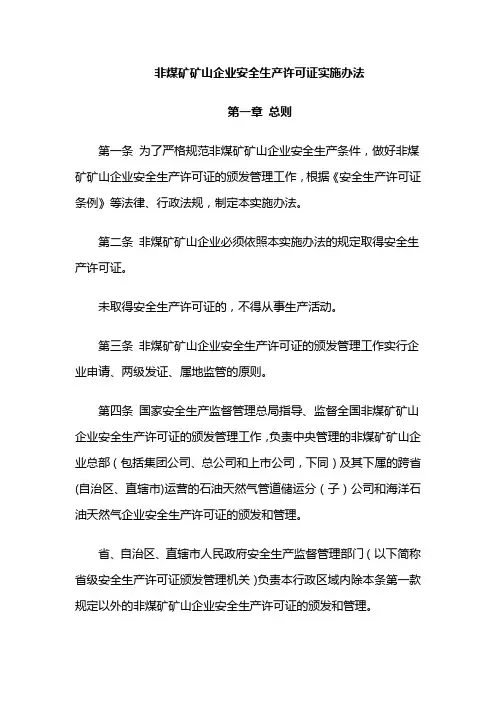 非煤矿矿山企业安全生产许可证实施办法

第一章 总则

第一条 为了严格规范非煤矿矿山企业安全生产条件，做好非煤矿矿山企业安全生产许可证的颁发管理工作，根据《安全生产许可证条例》等法律、行政法规，制定本实施办法。

第二条 非煤矿矿山企业必须依照本实施办法的规定取得安全生产许可证。

未取得安全生产许可证的，不得从事生产活动。

第三条 非煤矿矿山企业安全生产许可证的颁发管理工作实行企业申请、两级发证、属地监管的原则。

第四条 国家安全生产监督管理总局指导、监督全国非煤矿矿山企业安全生产许可证的颁发管理工作，负责中央管理的非煤矿矿山企业总部（包括集团公司、总公司和上市公司，下同）及其下属的跨省(自治区、直辖市)运营的石油天然气管道储运分（子）公司和海洋石油天然气企业安全生产许可证的颁发和管理。

省、自治区、直辖市人民政府安全生产监督管理部门（以下简称省级安全生产许可证颁发管理机关）负责本行政区域内除本条第一款规定以外的非煤矿矿山企业安全生产许可证的颁发和管理。